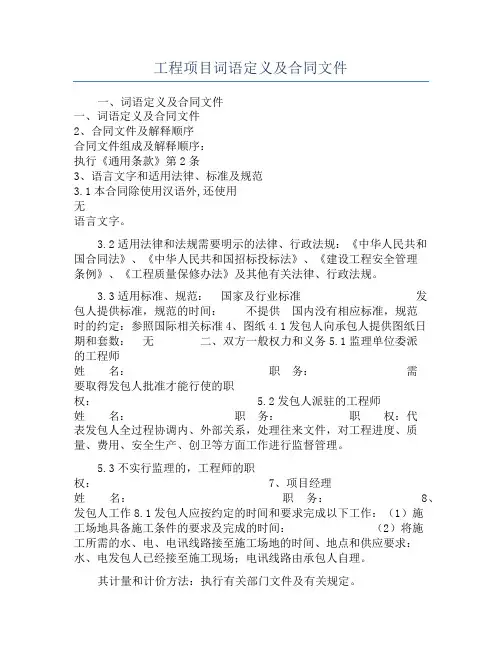 工程项目词语定义及合同文件

一、词语定义及合同文件
一、词语定义及合同文件
2、合同文件及解释顺序
合同文件组成及解释顺序：
执行《通用条款》第2条
3、语言文字和适用法律、标准及规范
3.1本合同除使用汉语外,还使用
无
语言文字。

3.2适用法律和法规需要明示的法律、行政法规：《中华人民共和国合同法》、《中华人民共和国招标投标法》、《建设工程安全管理条例》、《工程质量保修办法》及其他有关法律、行政法规。

3.3适用标准、规范： 国家及行业标准 发包人提供标准，规范的时间： 不提供 国内没有相应标准，规范时的约定：参照国际相关标准4、图纸4.1发包人向承包人提供图纸日期和套数： 无 二、双方一般权力和义务5.1监理单位委派的工程师
姓 名： 职 务： 需要取得发包人批准才能行使的职权： 5.2发包人派驻的工程师
姓 名： 职 务： 职 权：代表发包人全过程协调内、外部关系，处理往来文件，对工程进度、质量、费用、安全生产、创卫等方面工作进行监督管理。

5.3不实行监理的，工程师的职权： 7、项目经理
姓 名： 职 务： 8、发包人工作8.1发包人应按约定的时间和要求完成以下工作：（1）施工场地具备施工条件的要求及完成的时间： （2）将施工所需的水、电、电讯线路接至施工场地的时间、地点和供应要求：水、电发包人已经接至施工现场；电讯线路由承包人自理。

其计量和计价方法：执行有关部门文件及有关规定。